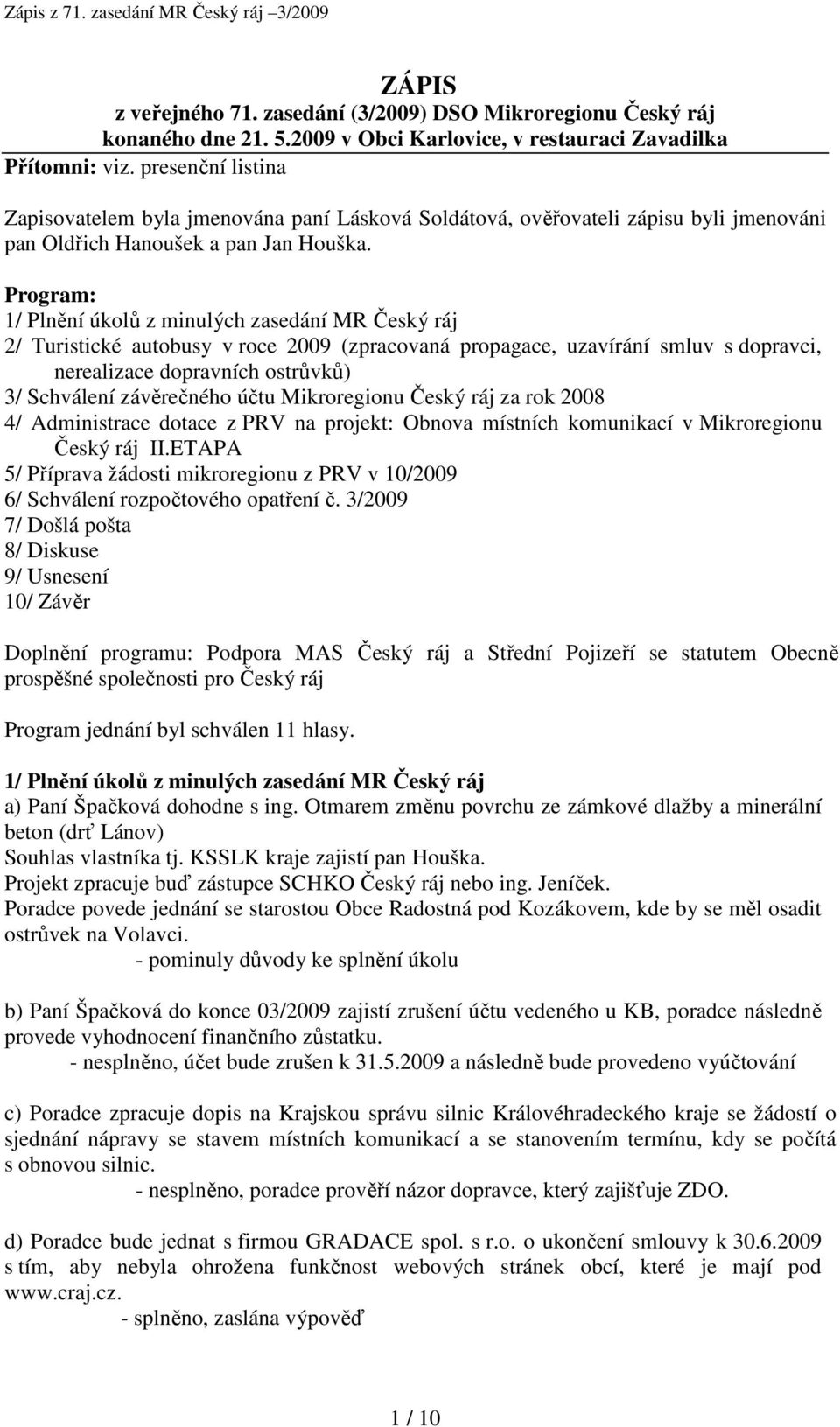 Zápis z 71. zasedání MR Český ráj –3/2009

ZÁPIS
z veřejného 71. zasedání (3/2009) DSO Mikroregionu Český ráj konaného dne 21. 5.2009 v Obci Karlovice, v restauraci Zavadilka

Přítomni: viz. presenční listina

Zapisovatelem byla jmenována paní Lásková Soldátová, ověřovateli zápisu byli jmenováni pan Oldřich Hanoušek a pan Jan Houška.

Program:
1/ Plnění úkolů z minulých zasedání MR Český ráj
2/ Turistické autobusy v roce 2009 (zpracovaná propagace, uzavírání smluv s dopravci, nerealizace dopravních ostrůvků)
3/ Schválení závěrečného účtu Mikroregionu Český ráj za rok 2008
4/ Administrace dotace z PRV na projekt: Obnova místních komunikací v Mikroregionu Český ráj II.ETAPA
5/ Příprava žádosti mikroregionu z PRV v 10/2009
6/ Schválení rozpočtového opatření č. 3/2009
7/ Došlá pošta
8/ Diskuse
9/ Usnesení
10/ Závěr

Doplnění programu: Podpora MAS Český ráj a Střední Pojizeří se statutem Obecně prospěšné společnosti pro Český ráj

Program jednání byl schválen 11 hlasy.

1/ Plnění úkolů z minulých zasedání MR Český ráj
a) Paní Špačková dohodne s ing. Otmarem změnu povrchu ze zámkové dlažby a minerální beton (drť Lánov)
Souhlas vlastníka tj. KSSLK kraje zajistí pan Houška.
Projekt zpracuje buď zástupce SCHKO Český ráj nebo ing. Jeníček.
Poradce povede jednání se starostou Obce Radostná pod Kozákovem, kde by se měl osadit ostrůvek na Volavci.
- pominuly důvody ke splnění úkolu

b) Paní Špačková do konce 03/2009 zajistí zrušení účtu vedeného u KB, poradce následně provede vyhodnocení finančního zůstatku.
- nesplněno, účet bude zrušen k 31.5.2009 a následně bude provedeno vyúčtování

c) Poradce zpracuje dopis na Krajskou správu silnic Královéhradeckého kraje se žádostí o sjednání nápravy se stavem místních komunikací a se stanovením termínu, kdy se počítá s obnovou silnic.
- nesplněno, poradce prověří názor dopravce, který zajišťuje ZDO.

d) Poradce bude jednat s firmou GRADACE spol. s r.o. o ukončení smlouvy k 30.6.2009 s tím, aby nebyla ohrožena funkčnost webových stránek obcí, které je mají pod www.craj.cz.
- splněno, zaslána výpověď

1 / 10